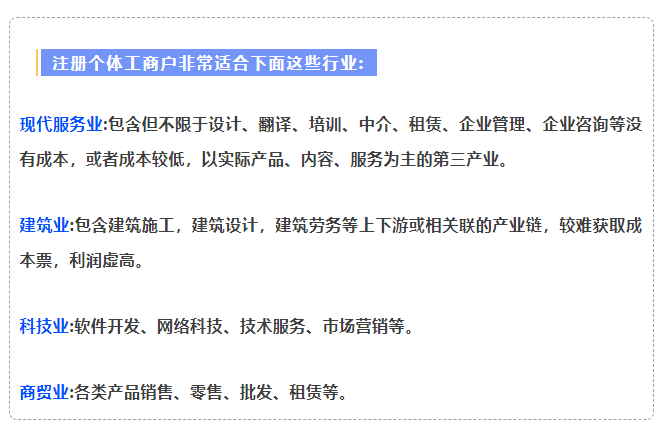 注册个体工商户非常适合下面这些行业:

现代服务业:包含但不限于设计、翻译、培训、中介、租赁、企业管理、企业咨询等没有成本，或者成本较低，以实际产品、内容、服务为主的第三产业。

建筑业:包含建筑施工，建筑设计，建筑劳务等上下游或相关联的产业链，较难获取成本票，利润虚高。

科技业:软件开发、网络科技、技术服务、市场营销等。

商贸业:各类产品销售、零售、批发、租赁等。